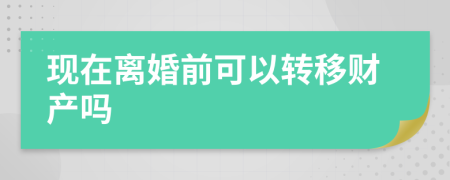 现在离婚前可以转移财产吗